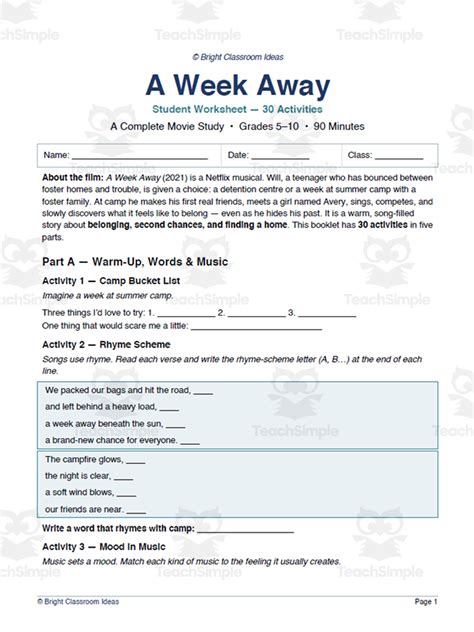 © Bright Classroom Ideas

A Week Away

Student Worksheet — 30 Activities

A Complete Movie Study • Grades 5–10 • 90 Minutes

Name: ____ Date: ____ Class: ____

About the film: A Week Away (2021) is a Netflix musical. Will, a teenager who has bounced between foster homes and trouble, is given a choice: a detention centre or a week at summer camp with a foster family. At camp he makes his first real friends, meets a girl named Avery, sings, competes, and slowly discovers what it feels like to belong — even as he hides his past. It is a warm, song-filled story about belonging, second chances, and finding a home. This booklet has 30 activities in five parts.

Part A — Warm-Up, Words & Music

Activity 1 — Camp Bucket List

Imagine a week at summer camp.

Three things I'd love to try: 1. ____ 2. ____ 3. ____

One thing that would scare me a little: ____

Activity 2 — Rhyme Scheme

Songs use rhyme. Read each verse and write the rhyme-scheme letter (A, B…) at the end of each line.

We packed our bags and hit the road, ____
and left behind a heavy load, ____
a week away beneath the sun, ____
a brand-new chance for everyone. ____

The campfire glows, ____
the night is clear, ____
a soft wind blows, ____
our friends are near. ____

Write a word that rhymes with camp: ____

Activity 3 — Mood in Music

Music sets a mood. Match each kind of music to the feeling it usually creates.

© Bright Classroom Ideas

Page 1

TeachSimple